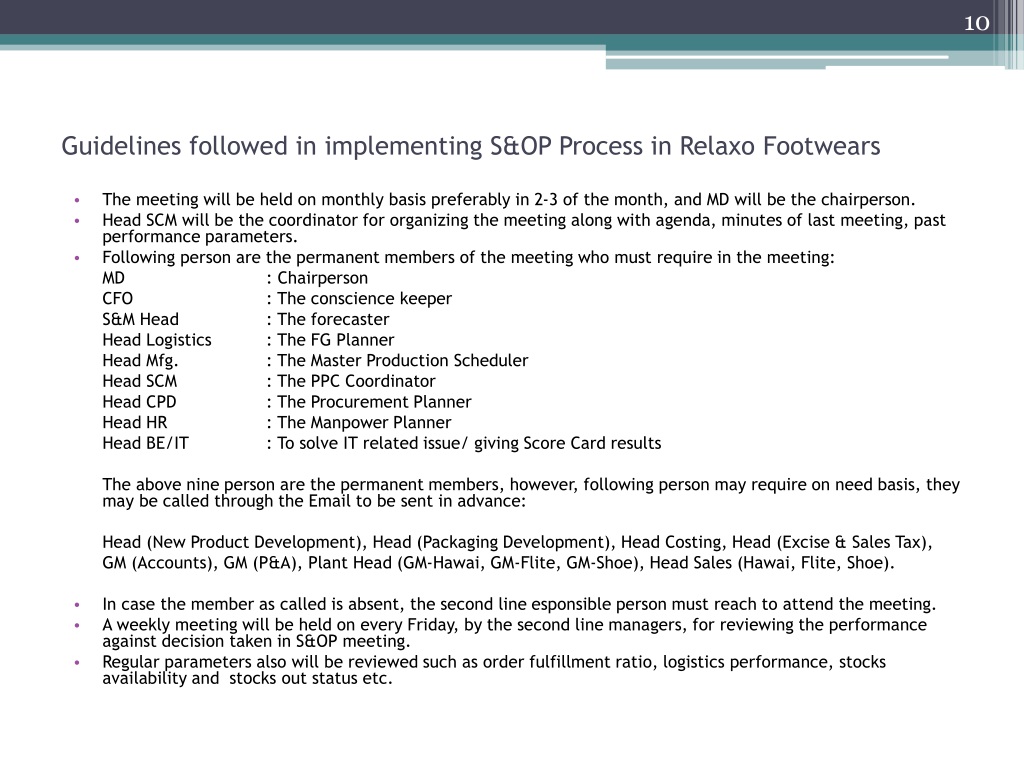 10

Guidelines followed in implementing S&OP Process in Relaxo Footwears

• The meeting will be held on monthly basis preferably in 2-3 of the month, and MD will be the chairperson.
• Head SCM will be the coordinator for organizing the meeting along with agenda, minutes of last meeting, past performance parameters.
• Following person are the permanent members of the meeting who must require in the meeting:
MD : Chairperson
CFO : The conscience keeper
S&M Head : The forecaster
Head Logistics : The FG Planner
Head Mfg. : The Master Production Scheduler
Head SCM : The PPC Coordinator
Head CPD : The Procurement Planner
Head HR : The Manpower Planner
Head BE/IT : To solve IT related issue/ giving Score Card results

The above nine person are the permanent members, however, following person may require on need basis, they may be called through the Email to be sent in advance:

Head (New Product Development), Head (Packaging Development), Head Costing, Head (Excise & Sales Tax), GM (Accounts), GM (P&A), Plant Head (GM-Hawai, GM-Flite, GM-Shoe), Head Sales (Hawai, Flite, Shoe).

• In case the member as called is absent, the second line esponsible person must reach to attend the meeting.
• A weekly meeting will be held on every Friday, by the second line managers, for reviewing the performance against decision taken in S&OP meeting.
• Regular parameters also will be reviewed such as order fulfillment ratio, logistics performance, stocks availability and stocks out status etc.